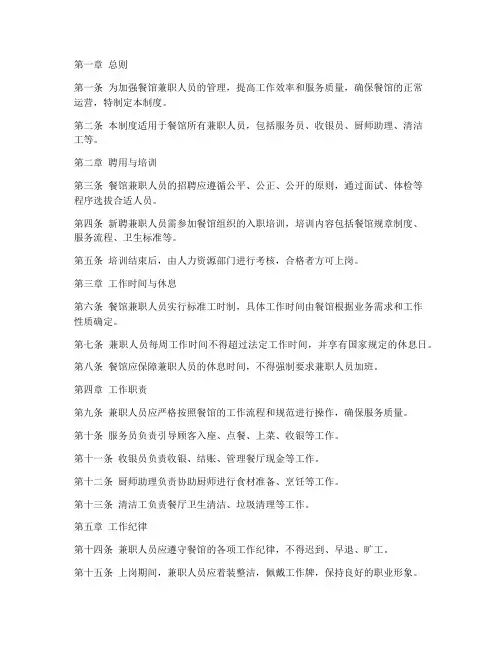 第一章 总则

第一条 为加强餐馆兼职人员的管理，提高工作效率和服务质量，确保餐馆的正常运营，特制定本制度。

第二条 本制度适用于餐馆所有兼职人员，包括服务员、收银员、厨师助理、清洁工等。

第二章 聘用与培训

第三条 餐馆兼职人员的招聘应遵循公平、公正、公开的原则，通过面试、体检等程序选拔合适人员。

第四条 新聘兼职人员需参加餐馆组织的入职培训，培训内容包括餐馆规章制度、服务流程、卫生标准等。

第五条 培训结束后，由人力资源部门进行考核，合格者方可上岗。

第三章 工作时间与休息

第六条 餐馆兼职人员实行标准工时制，具体工作时间由餐馆根据业务需求和工作性质确定。

第七条 兼职人员每周工作时间不得超过法定工作时间，并享有国家规定的休息日。

第八条 餐馆应保障兼职人员的休息时间，不得强制要求兼职人员加班。

第四章 工作职责

第九条 兼职人员应严格按照餐馆的工作流程和规范进行操作，确保服务质量。

第十条 服务员负责引导顾客入座、点餐、上菜、收银等工作。

第十一条 收银员负责收银、结账、管理餐厅现金等工作。

第十二条 厨师助理负责协助厨师进行食材准备、烹饪等工作。

第十三条 清洁工负责餐厅卫生清洁、垃圾清理等工作。

第五章 工作纪律

第十四条 兼职人员应遵守餐馆的各项工作纪律，不得迟到、早退、旷工。

第十五条 上岗期间，兼职人员应着装整洁，佩戴工作牌，保持良好的职业形象。